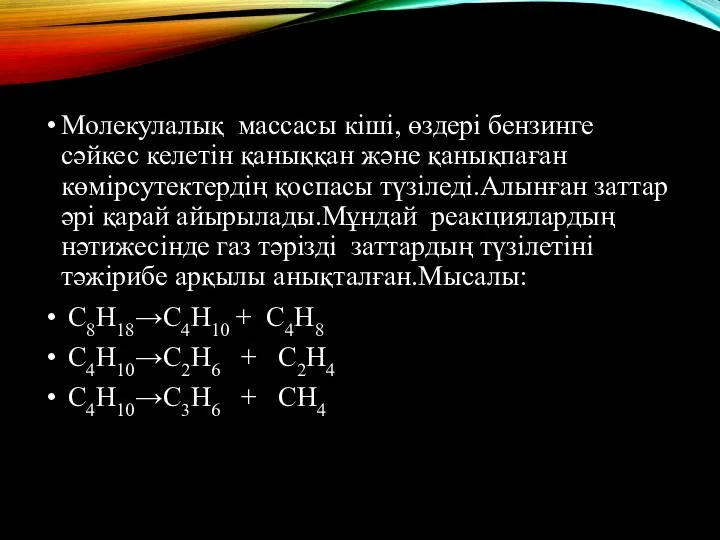 • Молекулалық массасы кіші, өздері бензинге сәйкес келетін қаныққан және қанықпаған көмірсутектердің қоспасы түзіледі.Алынған заттар әрі қарай айырылады.Мұндай реакциялардың нәтижесінде газ тәрізді заттардың түзілетіні тәжірибе арқылы анықталған.Мысалы:

• $C_8H_{18} \rightarrow C_4H_{10} + C_4H_8$
• $C_4H_{10} \rightarrow C_2H_6 + C_2H_4$
• $C_4H_{10} \rightarrow C_3H_6 + CH_4$